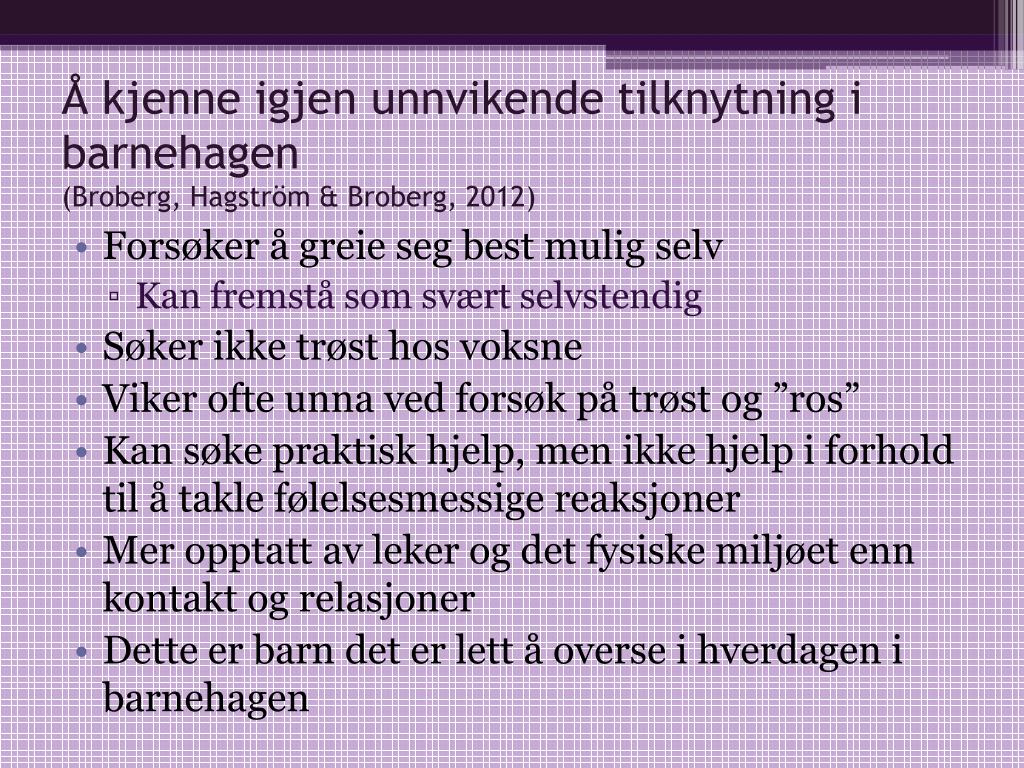 Å kjenne igjen unnvikende tilknytning i barnehagen
(Broberg, Hagström & Broberg, 2012)

• Forsøker å greie seg best mulig selv
▫ Kan fremstå som svært selvstendig
• Søker ikke trøst hos voksne
• Viker ofte unna ved forsøk på trøst og ”ros”
• Kan søke praktisk hjelp, men ikke hjelp i forhold til å takle følelsesmessige reaksjoner
• Mer opptatt av leker og det fysiske miljøet enn kontakt og relasjoner
• Dette er barn det er lett å overse i hverdagen i barnehagen